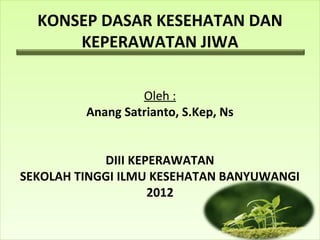 KONSEP DASAR KESEHATAN DAN KEPERAWATAN JIWA

Oleh :
Anang Satrianto, S.Kep, Ns

DIII KEPERAWATAN
SEKOLAH TINGGI ILMU KESEHATAN BANYUWANGI
2012